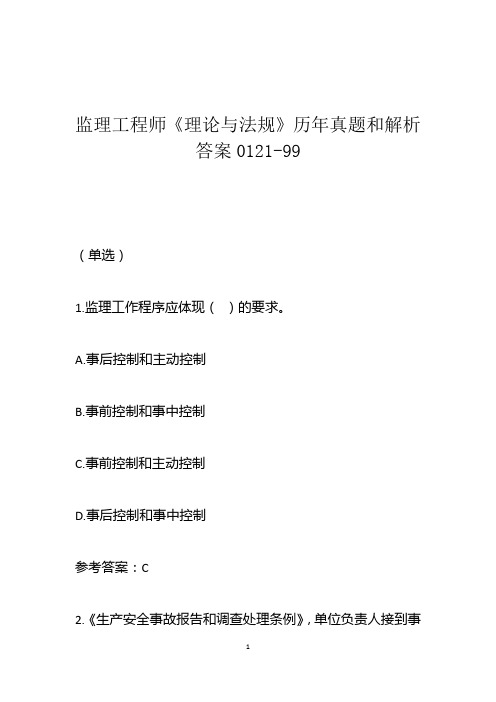 监理工程师《理论与法规》历年真题和解析答案 0121-99

（单选）

1.监理工作程序应体现（ ）的要求。

A.事后控制和主动控制

B.事前控制和事中控制

C.事前控制和主动控制

D.事后控制和事中控制

参考答案：C

2.《生产安全事故报告和调查处理条例》，单位负责人接到事

1